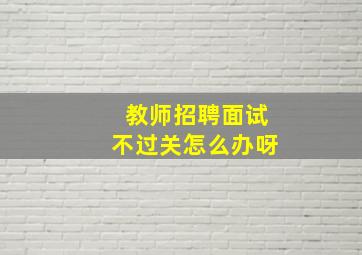 教师招聘面试
不过关怎么办呀